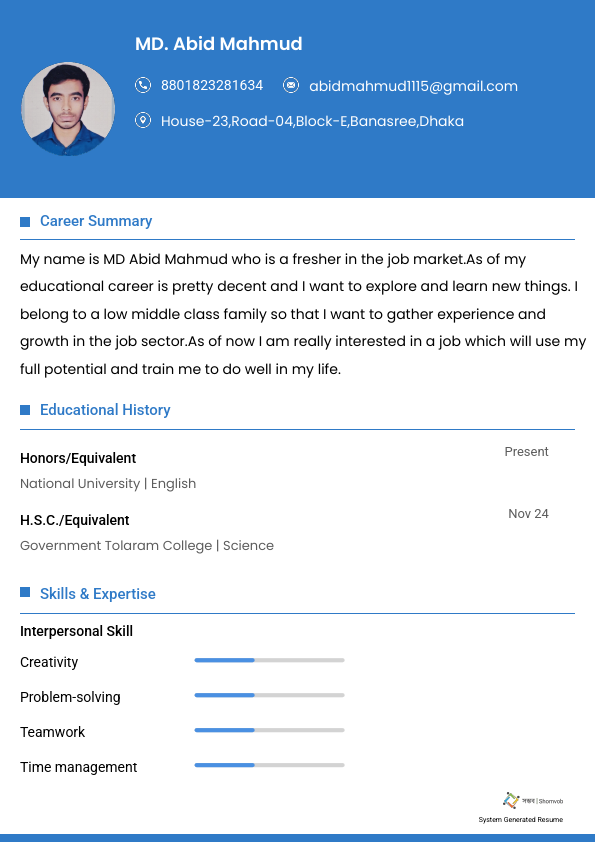 MD. Abid Mahmud

8801823281634
abidmahmud1115@gmail.com
House-23,Road-04,Block-E,Banasree,Dhaka

Career Summary

My name is MD Abid Mahmud who is a fresher in the job market.As of my educational career is pretty decent and I want to explore and learn new things. I belong to a low middle class family so that I want to gather experience and growth in the job sector.As of now I am really interested in a job which will use my full potential and train me to do well in my life.

Educational History

Honors/Equivalent
Present
National University | English

H.S.C./Equivalent
Nov 24
Government Tolaram College | Science

Skills & Expertise

Interpersonal Skill
Creativity
Problem-solving
Teamwork
Time management

সম্ভব | Shomvob
System Generated Resume